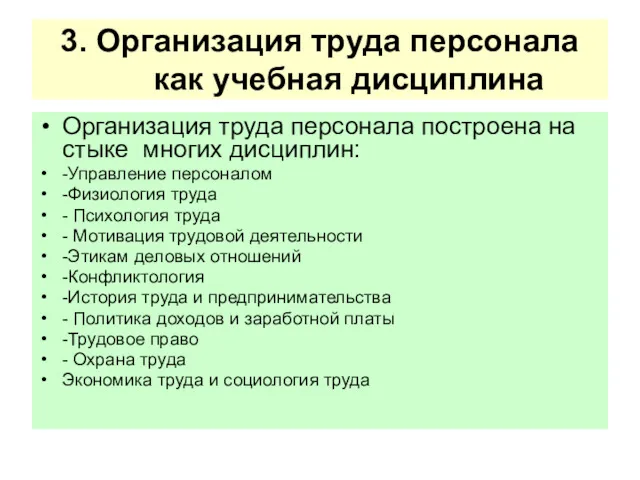 3. Организация труда персонала как учебная дисциплина

• Организация труда персонала построена на стыке многих дисциплин:
• -Управление персоналом
• -Физиология труда
• - Психология труда
• - Мотивация трудовой деятельности
• -Этикам деловых отношений
• -Конфликтология
• -История труда и предпринимательства
• - Политика доходов и заработной платы
• -Трудовое право
• - Охрана труда
• Экономика труда и социология труда